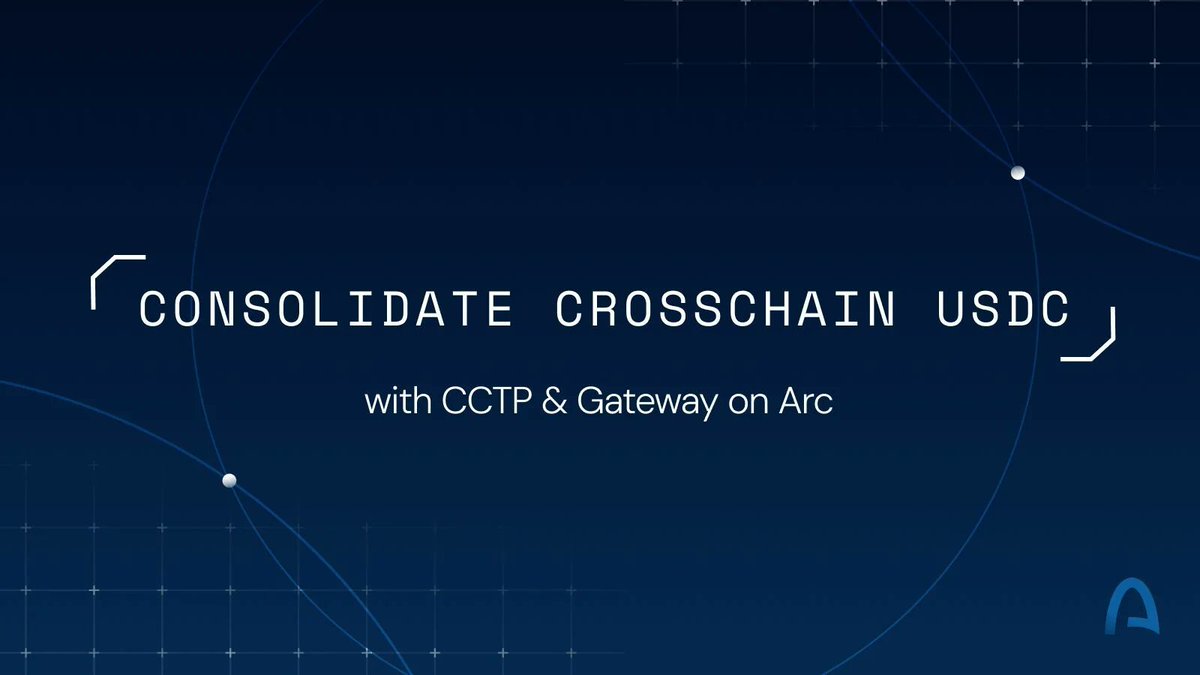 CONSOLIDATE CROSSCHAIN USDC

with CCTP & Gateway on Arc